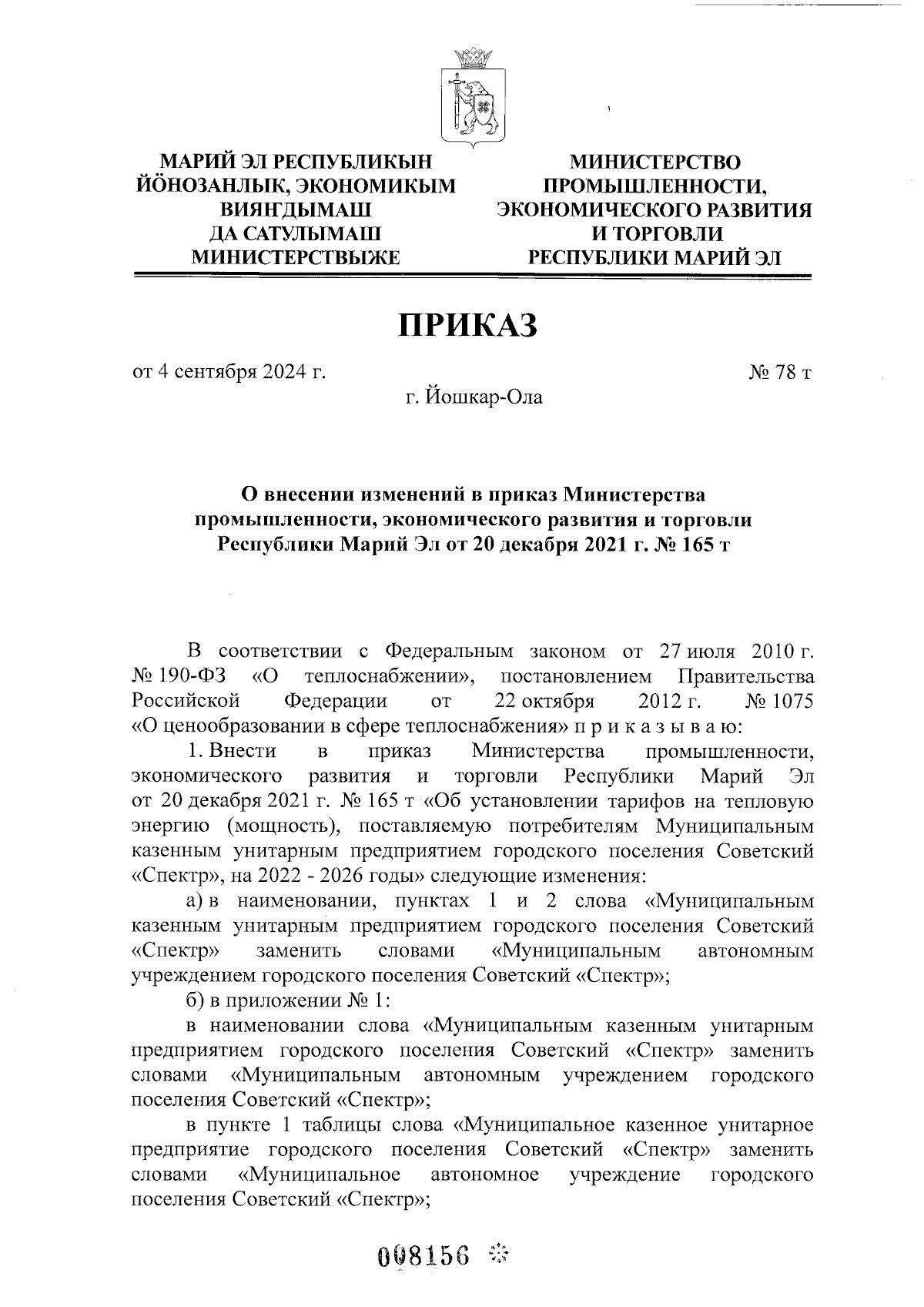 МАРИЙ ЭЛ РЕСПУБЛИКЫН ЙӦНОЗАНЛЫК, ЭКОНОМИКЫМ ВИЯҤДЫМАШ ДА САТУЛЫМАШ МИНИСТЕРСТВЫЖЕ

МИНИСТЕРСТВО ПРОМЫШЛЕННОСТИ, ЭКОНОМИЧЕСКОГО РАЗВИТИЯ И ТОРГОВЛИ РЕСПУБЛИКИ МАРИЙ ЭЛ

ПРИКАЗ

от 4 сентября 2024 г.

№ 78 т

г. Йошкар-Ола

О внесении изменений в приказ Министерства промышленности, экономического развития и торговли Республики Марий Эл от 20 декабря 2021 г. № 165 т

В соответствии с Федеральным законом от 27 июля 2010 г. № 190-ФЗ «О теплоснабжении», постановлением Правительства Российской Федерации от 22 октября 2012 г. № 1075 «О ценообразовании в сфере теплоснабжения» п р и к а з ы в а ю:

1. Внести в приказ Министерства промышленности, экономического развития и торговли Республики Марий Эл от 20 декабря 2021 г. № 165 т «Об установлении тарифов на тепловую энергию (мощность), поставляемую потребителям Муниципальным казенным унитарным предприятием городского поселения Советский «Спектр», на 2022 - 2026 годы» следующие изменения:

а) в наименовании, пунктах 1 и 2 слова «Муниципальным казенным унитарным предприятием городского поселения Советский «Спектр» заменить словами «Муниципальным автономным учреждением городского поселения Советский «Спектр»;

б) в приложении № 1:

в наименовании слова «Муниципальным казенным унитарным предприятием городского поселения Советский «Спектр» заменить словами «Муниципальным автономным учреждением городского поселения Советский «Спектр»;

в пункте 1 таблицы слова «Муниципальное казенное унитарное предприятие городского поселения Советский «Спектр» заменить словами «Муниципальное автономное учреждение городского поселения Советский «Спектр»;

008156